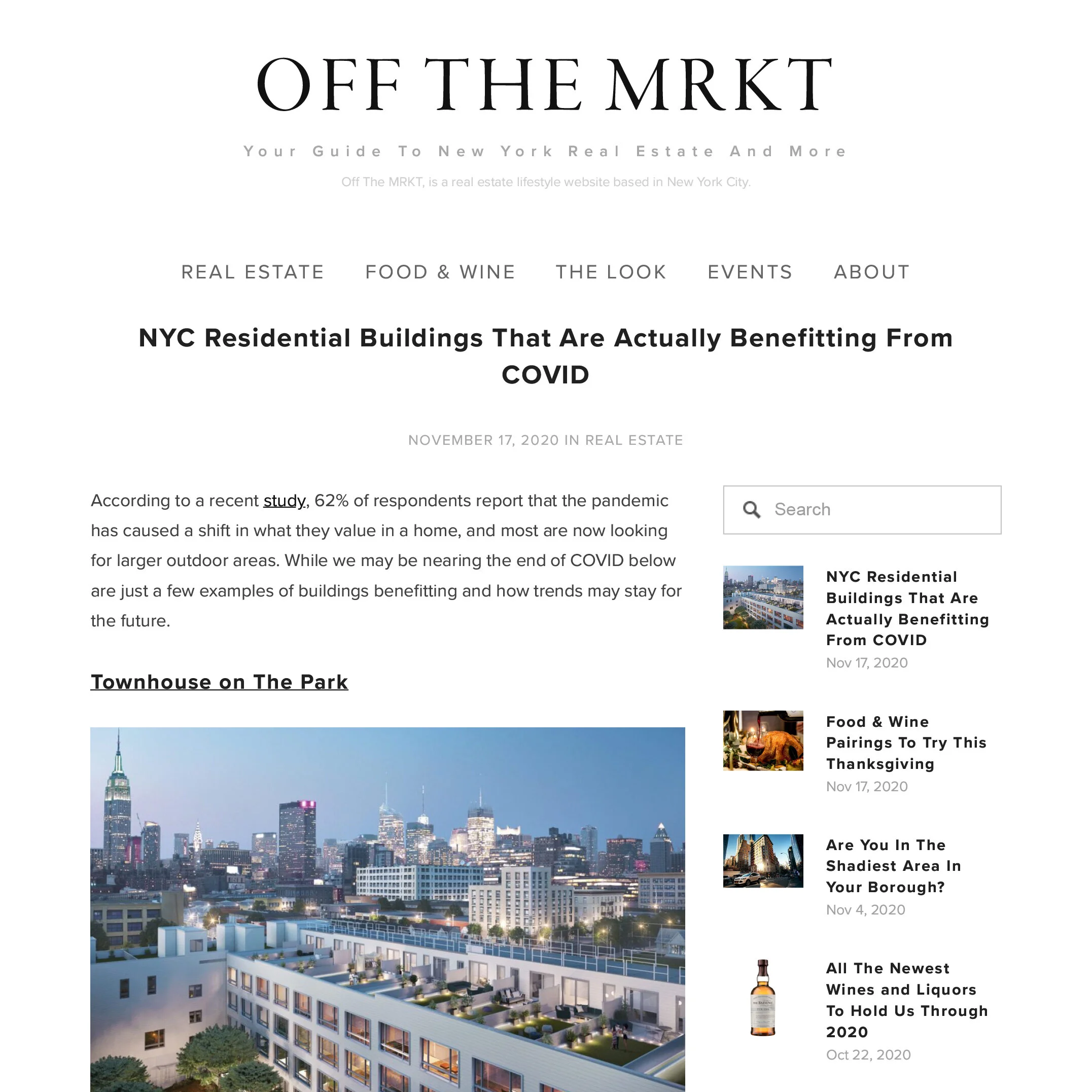 OFF THE MRKT

Your Guide To New York Real Estate And More

Off The MRKT, is a real estate lifestyle website based in New York City.

REAL ESTATE FOOD & WINE THE LOOK EVENTS ABOUT

NYC Residential Buildings That Are Actually Benefitting From COVID

NOVEMBER 17, 2020 IN REAL ESTATE

According to a recent study, 62% of respondents report that the pandemic has caused a shift in what they value in a home, and most are now looking for larger outdoor areas. While we may be nearing the end of COVID below are just a few examples of buildings benefitting and how trends may stay for the future.

Townhouse on The Park

Search

NYC Residential Buildings That Are Actually Benefitting From COVID
Nov 17, 2020

Food & Wine Pairings To Try This Thanksgiving
Nov 17, 2020

Are You In The Shadiest Area In Your Borough?
Nov 4, 2020

All The Newest Wines and Liquors To Hold Us Through 2020
Oct 22, 2020